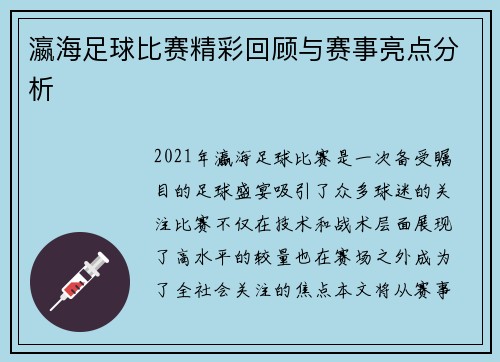 瀛海足球比赛精彩回顾与赛事亮点分析

2021年瀛海足球比赛是一次备受瞩目的足球盛宴吸引了众多球迷的关注比赛不仅在技术和战术层面展现了高水平的较量也在赛场之外成为了全社会关注的焦点本文将从赛事